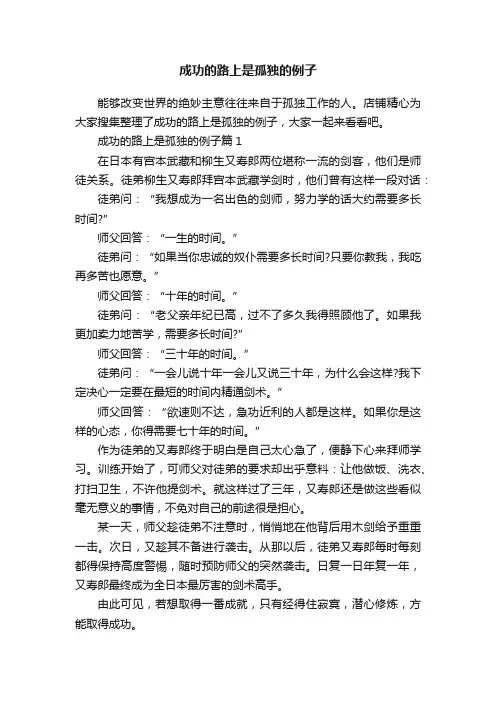 成功的路上是孤独的例子

能够改变世界的绝妙主意往往来自于孤独工作的人。店铺精心为大家搜集整理了成功的路上是孤独的例子，大家一起来看看吧。

成功的路上是孤独的例子篇 1

在日本有宫本武藏和柳生又寿郎两位堪称一流的剑客，他们是师徒关系。徒弟柳生又寿郎拜宫本武藏学剑时，他们曾有这样一段对话：

徒弟问：“我想成为一名出色的剑师，努力学的话大约需要多长时间?”

师父回答：“一生的时间。”

徒弟问：“如果当你忠诚的奴仆需要多长时间?只要你教我，我吃再多苦也愿意。”

师父回答：“十年的时间。”

徒弟问：“老父亲年纪已高，过不了多久我得照顾他了。如果我更加卖力地苦学，需要多长时间?”

师父回答：“三十年的时间。”

徒弟问：“一会儿说十年一会儿又说三十年，为什么会这样?我下定决心一定要在最短的时间内精通剑术。”

师父回答：“欲速则不达，急功近利的人都是这样。如果你是这样的心态，你得需要七十年的时间。”

作为徒弟的又寿郎终于明白是自己太心急了，便静下心来拜师学习。训练开始了，可师父对徒弟的要求却出乎意料：让他做饭、洗衣、打扫卫生，不许他提剑术。就这样过了三年，又寿郎还是做这些看似毫无意义的事情，不免对自己的前途很是担心。

某一天，师父趁徒弟不注意时，悄悄地在他背后用木剑给予重重一击。次日，又趁其不备进行袭击。从那以后，徒弟又寿郎每时每刻都得保持高度警惕，随时预防师父的突然袭击。日复一日年复一年，又寿郎最终成为全日本最厉害的剑术高手。

由此可见，若想取得一番成就，只有经得住寂寞，潜心修炼，方能取得成功。